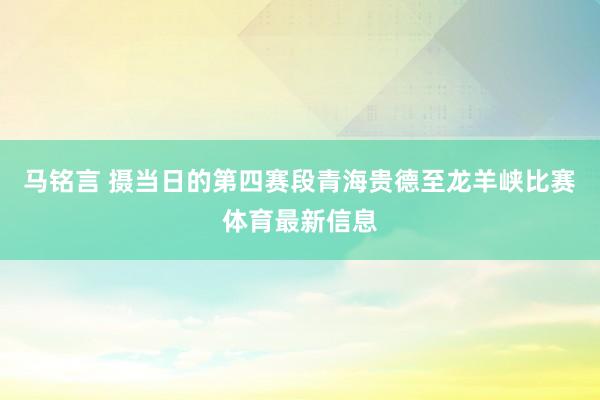 马铭言 摄当日的第四赛段青海贵德至龙羊峡比赛体育最新信息